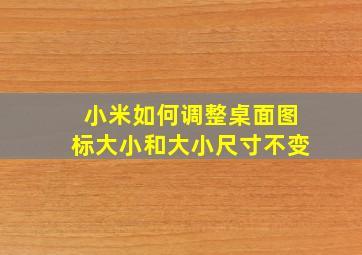 小米如何调整桌面图标大小和大小尺寸不变